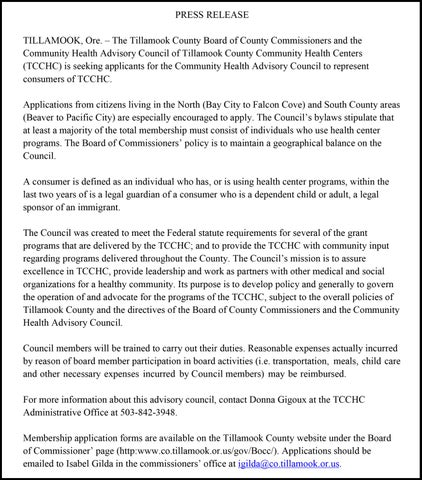 PRESS RELEASE

TILLAMOOK, Ore. – The Tillamook County Board of County Commissioners and the Community Health Advisory Council of Tillamook County Community Health Centers (TCCHC) is seeking applicants for the Community Health Advisory Council to represent consumers of TCCHC.

Applications from citizens living in the North (Bay City to Falcon Cove) and South County areas (Beaver to Pacific City) are especially encouraged to apply. The Council's bylaws stipulate that at least a majority of the total membership must consist of individuals who use health center programs. The Board of Commissioners' policy is to maintain a geographical balance on the Council.

A consumer is defined as an individual who has, or is using health center programs, within the last two years of is a legal guardian of a consumer who is a dependent child or adult, a legal sponsor of an immigrant.

The Council was created to meet the Federal statute requirements for several of the grant programs that are delivered by the TCCHC; and to provide the TCCHC with community input regarding programs delivered throughout the County. The Council's mission is to assure excellence in TCCHC, provide leadership and work as partners with other medical and social organizations for a healthy community. Its purpose is to develop policy and generally to govern the operation of and advocate for the programs of the TCCHC, subject to the overall policies of Tillamook County and the directives of the Board of County Commissioners and the Community Health Advisory Council.

Council members will be trained to carry out their duties. Reasonable expenses actually incurred by reason of board member participation in board activities (i.e. transportation, meals, child care and other necessary expenses incurred by Council members) may be reimbursed.

For more information about this advisory council, contact Donna Gigoux at the TCCHC Administrative Office at 503-842-3948.

Membership application forms are available on the Tillamook County website under the Board of Commissioner' page (http:www.co.tillamook.or.us/gov/Bocc/). Applications should be emailed to Isabel Gilda in the commissioners' office at igilda@co.tillamook.or.us.